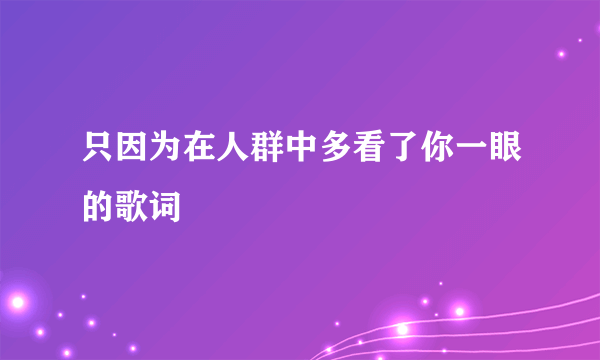 只因为在人群中多看了你一眼的歌词